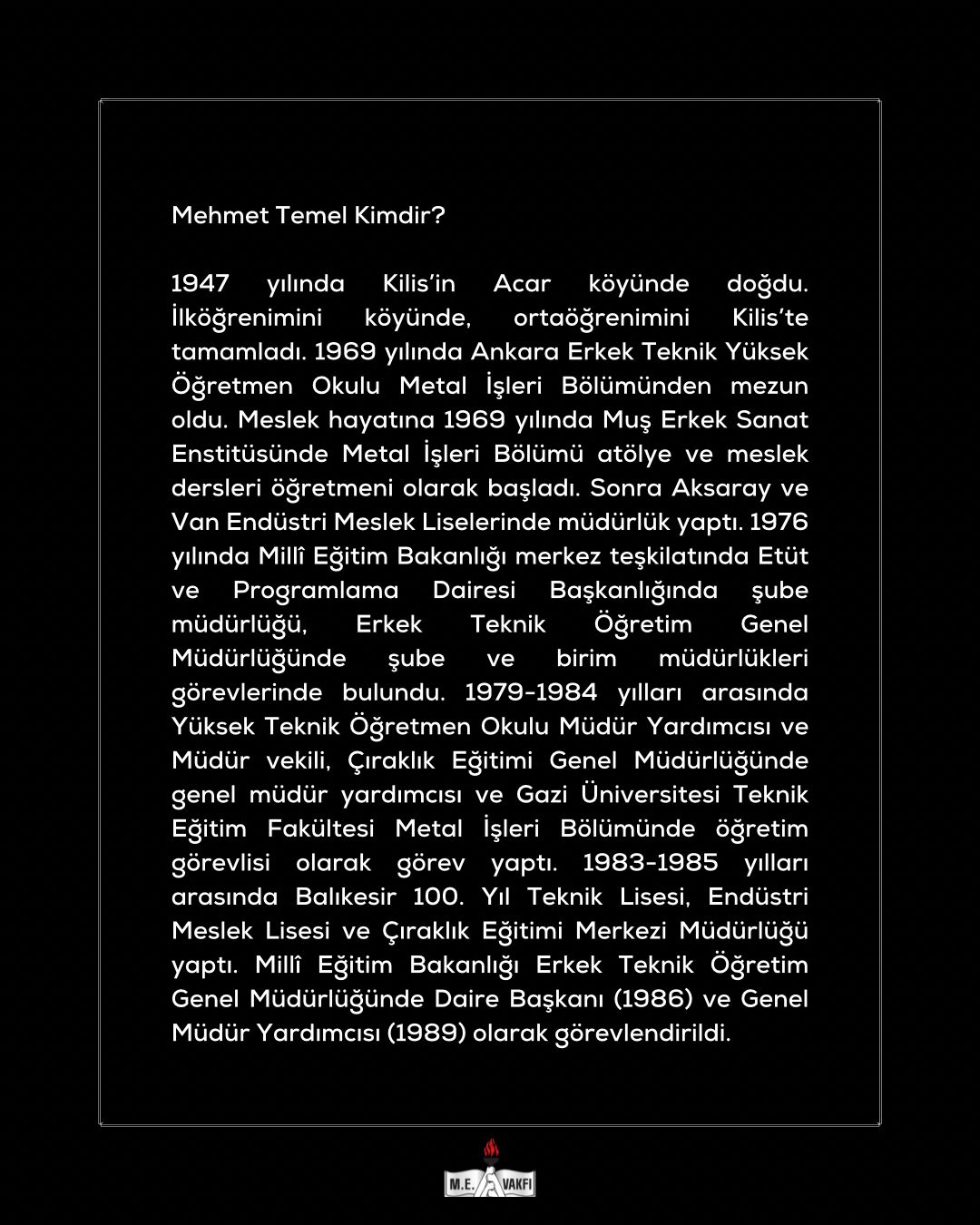 Mehmet Temel Kimdir?

1947 yılında Kilis'in Acar köyünde doğdu. İlköğrenimini köyünde, ortaöğrenimini Kilis'te tamamladı. 1969 yılında Ankara Erkek Teknik Yüksek Öğretmen Okulu Metal İşleri Bölümünden mezun oldu. Meslek hayatına 1969 yılında Muş Erkek Sanat Enstitüsünde Metal İşleri Bölümü atölye ve meslek dersleri öğretmeni olarak başladı. Sonra Aksaray ve Van Endüstri Meslek Liselerinde müdürlük yaptı. 1976 yılında Millî Eğitim Bakanlığı merkez teşkilatında Etüt ve Programlama Dairesi Başkanlığında şube müdürlüğü, Erkek Teknik Öğretim Genel Müdürlüğünde şube ve birim müdürlükleri görevlerinde bulundu. 1979-1984 yılları arasında Yüksek Teknik Öğretmen Okulu Müdür Yardımcısı ve Müdür vekili, Çıraklık Eğitimi Genel Müdürlüğünde genel müdür yardımcısı ve Gazi Üniversitesi Teknik Eğitim Fakültesi Metal İşleri Bölümünde öğretim görevlisi olarak görev yaptı. 1983-1985 yılları arasında Balıkesir 100. Yıl Teknik Lisesi, Endüstri Meslek Lisesi ve Çıraklık Eğitimi Merkezi Müdürlüğü yaptı. Millî Eğitim Bakanlığı Erkek Teknik Öğretim Genel Müdürlüğünde Daire Başkanı (1986) ve Genel Müdür Yardımcısı (1989) olarak görevlendirildi.

M.E. VAKFI